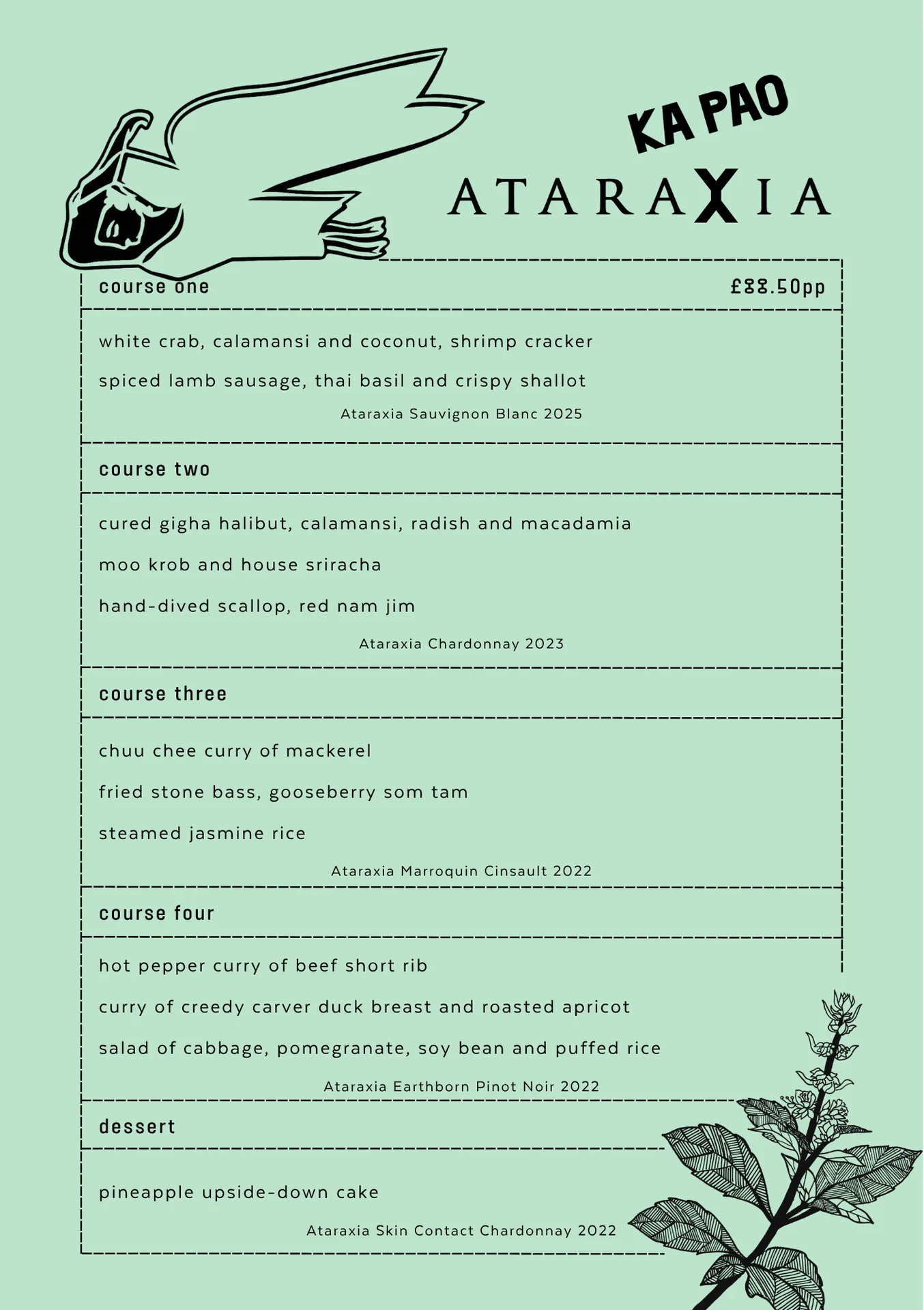 KA PAO

ATARAXIA

course one £88.50pp

white crab, calamansi and coconut, shrimp cracker

spiced lamb sausage, thai basil and crispy shallot

Ataraxia Sauvignon Blanc 2025

course two

cured gigha halibut, calamansi, radish and macadamia

moo krob and house sriracha

hand-dived scallop, red nam jim

Ataraxia Chardonnay 2023

course three

chuu chee curry of mackerel

fried stone bass, gooseberry som tam

steamed jasmine rice

Ataraxia Marroquin Cinsault 2022

course four

hot pepper curry of beef short rib

curry of creedy carver duck breast and roasted apricot

salad of cabbage, pomegranate, soy bean and puffed rice

Ataraxia Earthborn Pinot Noir 2022

dessert

pineapple upside-down cake

Ataraxia Skin Contact Chardonnay 2022